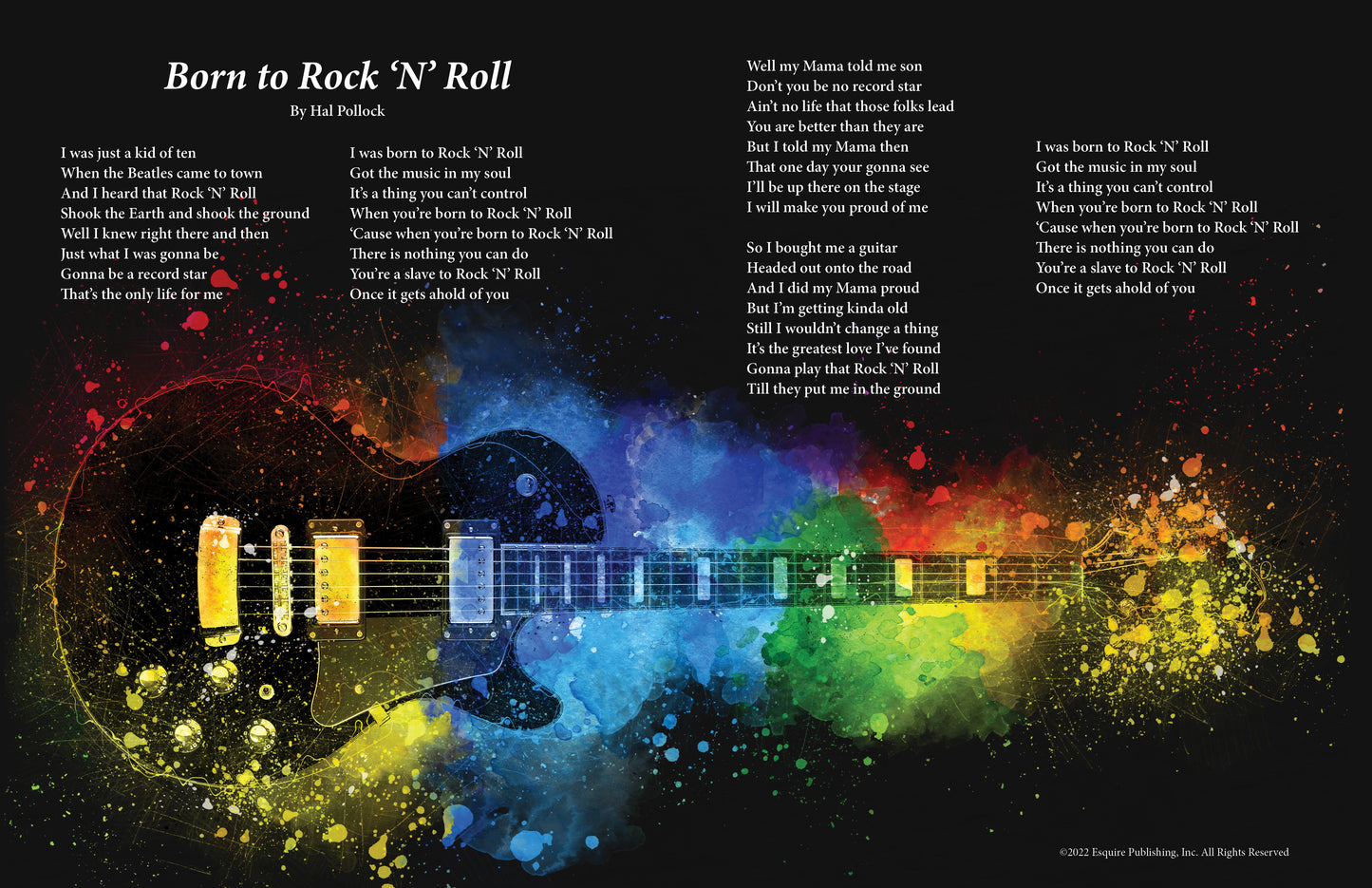 Born to Rock 'N' Roll
By Hal Pollock

I was just a kid of ten
When the Beatles came to town
And I heard that Rock 'N' Roll
Shook the Earth and shook the ground
Well I knew right there and then
Just what I was gonna be
Gonna be a record star
That's the only life for me

I was born to Rock 'N' Roll
Got the music in my soul
It's a thing you can't control
When you're born to Rock 'N' Roll
'Cause when you're born to Rock 'N' Roll
There is nothing you can do
You're a slave to Rock 'N' Roll
Once it gets ahold of you

Well my Mama told me son
Don't you be no record star
Ain't no life that those folks lead
You are better than they are
But I told my Mama then
That one day your gonna see
I'll be up there on the stage
I will make you proud of me

So I bought me a guitar
Headed out onto the road
And I did my Mama proud
But I'm getting kinda old
Still I wouldn't change a thing
It's the greatest love I've found
Gonna play that Rock 'N' Roll
Till they put me in the ground

I was born to Rock 'N' Roll
Got the music in my soul
It's a thing you can't control
When you're born to Rock 'N' Roll
'Cause when you're born to Rock 'N' Roll
There is nothing you can do
You're a slave to Rock 'N' Roll
Once it gets ahold of you

©2022 Esquire Publishing, Inc. All Rights Reserved